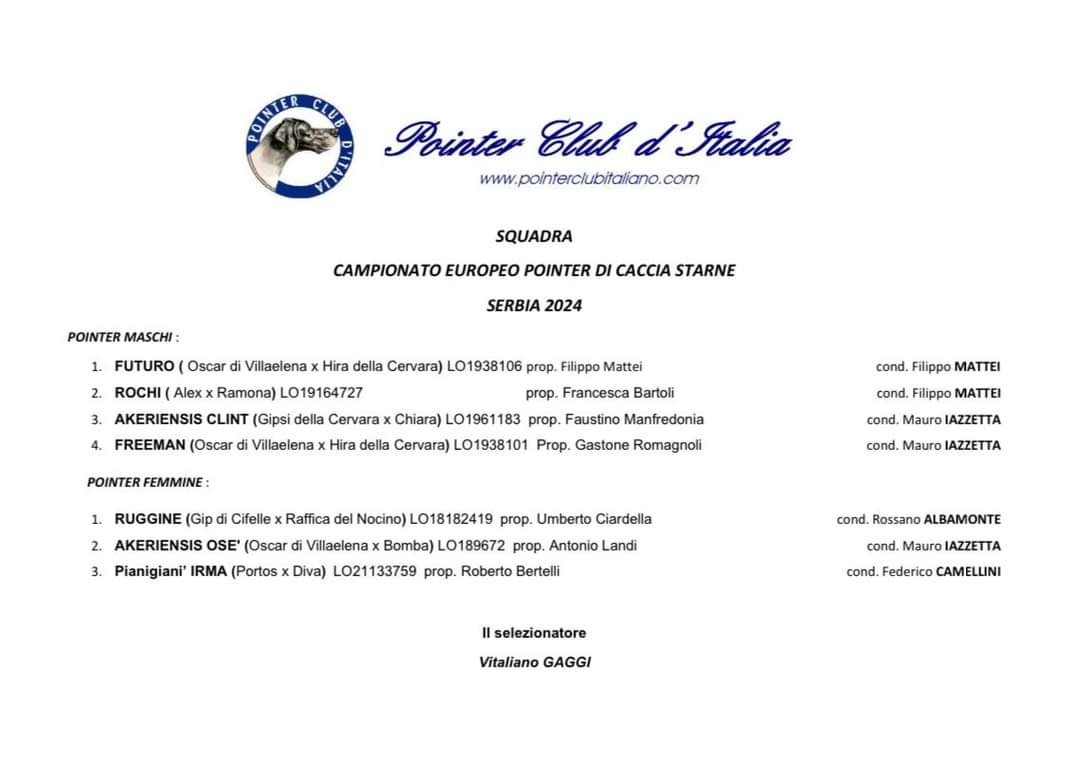 POINTER CLUB D'ITALIA

Pointer Club d'Italia
www.pointerclubitaliano.com

SQUADRA

CAMPIONATO EUROPEO POINTER DI CACCIA STARNE

SERBIA 2024

POINTER MASCHI :

1. FUTURO ( Oscar di Villaelena x Hira della Cervara) LO1938106 prop. Filippo Mattei cond. Filippo MATTEI
2. ROCHI ( Alex x Ramona) LO19164727 prop. Francesca Bartoli cond. Filippo MATTEI
3. AKERIENSIS CLINT (Gipsi della Cervara x Chiara) LO1961183 prop. Faustino Manfredonia cond. Mauro IAZZETTA
4. FREEMAN (Oscar di Villaelena x Hira della Cervara) LO1938101 Prop. Gastone Romagnoli cond. Mauro IAZZETTA

POINTER FEMMINE :

1. RUGGINE (Gip di Cifelle x Raffica del Nocino) LO18182419 prop. Umberto Ciardella cond. Rossano ALBAMONTE
2. AKERIENSIS OSE' (Oscar di Villaelena x Bomba) LO189672 prop. Antonio Landi cond. Mauro IAZZETTA
3. Pianigiani' IRMA (Portos x Diva) LO21133759 prop. Roberto Bertelli cond. Federico CAMELLINI

Il selezionatore

Vitaliano GAGGI